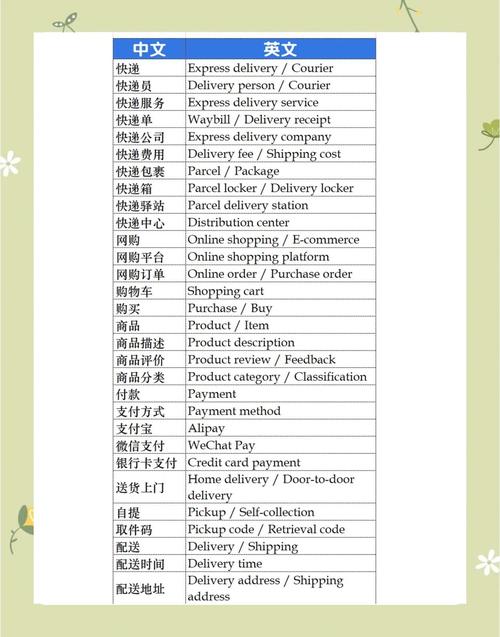 | 中文 | 英文 |
|---|---|
| 快递 | Express delivery / Courier |
| 快递员 | Delivery person / Courier |
| 快递服务 | Express delivery service |
| 快递单 | Waybill / Delivery receipt |
| 快递公司 | Express delivery company |
| 快递费用 | Delivery fee / Shipping cost |
| 快递包裹 | Parcel / Package |
| 快递箱 | Parcel locker / Delivery locker |
| 快递驿站 | Parcel delivery station |
| 快递中心 | Distribution center |
| 网购 | Online shopping / E-commerce |
| 网购平台 | Online shopping platform |
| 网购订单 | Online order / Purchase order |
| 购物车 | Shopping cart |
| 购买 | Purchase / Buy |
| 商品 | Product / Item |
| 商品描述 | Product description |
| 商品评价 | Product review / Feedback |
| 商品分类 | Product category / Classification |
| 付款 | Payment |
| 支付方式 | Payment method |
| 支付宝 | Alipay |
| 微信支付 | WeChat Pay |
| 银行卡支付 | Credit card payment |
| 送货上门 | Home delivery / Door-to-door delivery |
| 自提 | Pickup / Self-collection |
| 取件码 | Pickup code / Retrieval code |
| 配送 | Delivery / Shipping |
| 配送时间 | Delivery time |
| 配送地址 | Delivery address / Shipping address |